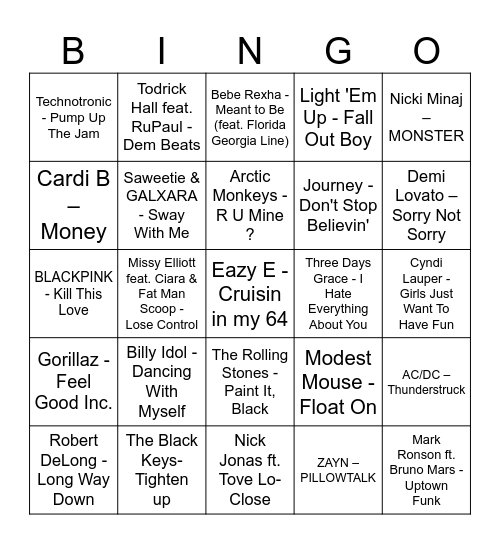 | B | I | N | G | O |
|---|---|---|---|---|
| Technotronic - Pump Up The Jam | Todrick Hall feat. RuPaul - Dem Beats | Bebe Rexha - Meant to Be (feat. Florida Georgia Line) | Light 'Em Up - Fall Out Boy | Nicki Minaj – MONSTER |
| Cardi B – Money | Saweetie & GALXARA - Sway With Me | Arctic Monkeys - R U Mine ? | Journey - Don't Stop Believin' | Demi Lovato – Sorry Not Sorry |
| BLACKPINK - Kill This Love | Missy Elliott feat. Ciara & Fat Man Scoop - Lose Control | Eazy E - Cruisin in my 64 | Three Days Grace - I Hate Everything About You | Cyndi Lauper - Girls Just Want To Have Fun |
| Gorillaz - Feel Good Inc. | Billy Idol - Dancing With Myself | The Rolling Stones - Paint It, Black | Modest Mouse - Float On | AC/DC – Thunderstruck |
| Robert DeLong - Long Way Down | The Black Keys- Tighten up | Nick Jonas ft. Tove Lo- Close | ZAYN – PILLOWTALK | Mark Ronson ft. Bruno Mars - Uptown Funk |